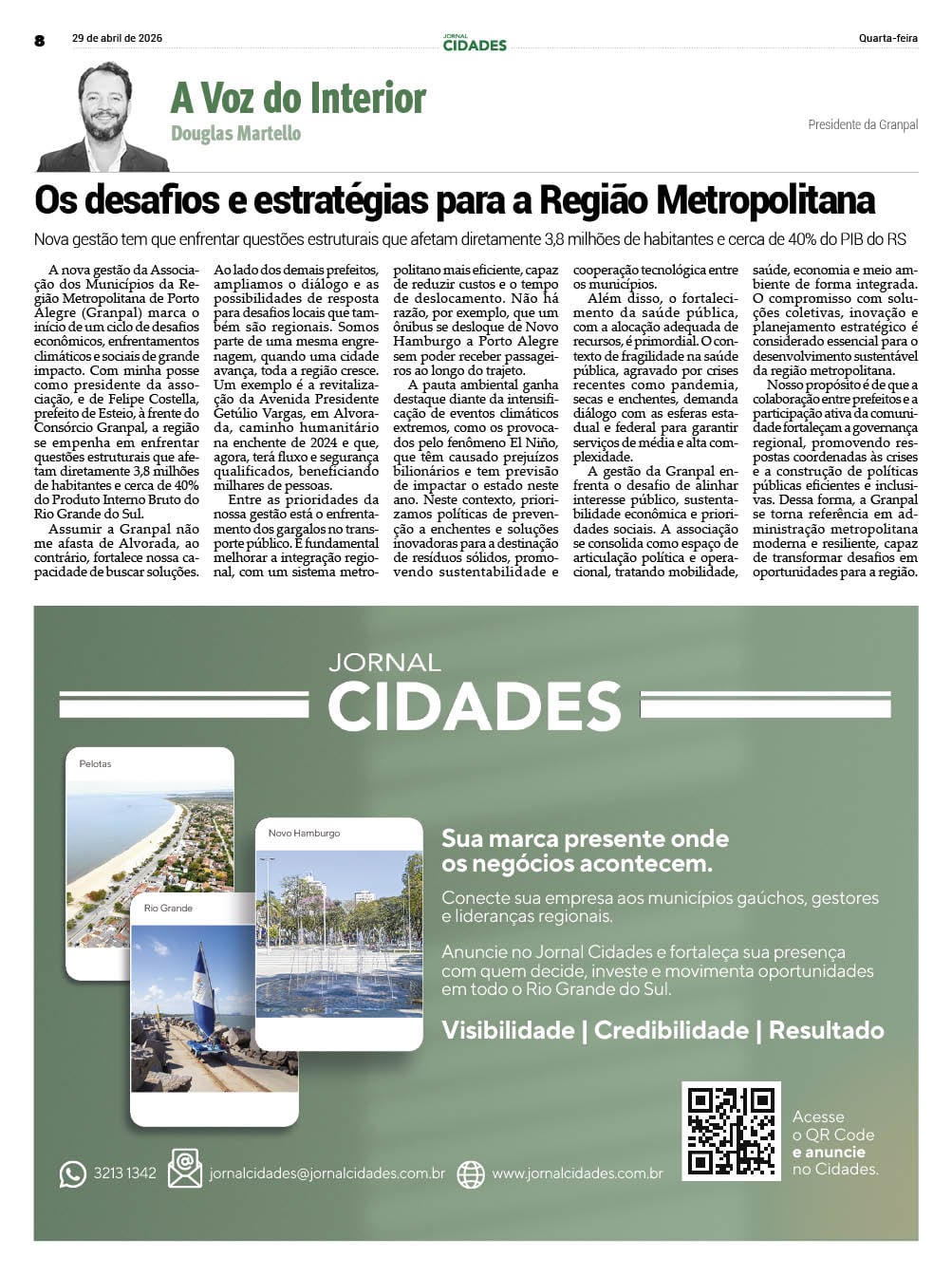 8 29 de abril de 2026 JORNAL CIDADES Quarta-feira

A Voz do Interior
Douglas Martello

Presidente da Granpal

Os desafios e estratégias para a Região Metropolitana

Nova gestão tem que enfrentar questões estruturais que afetam diretamente 3,8 milhões de habitantes e cerca de 40% do PIB do RS

A nova gestão da Associação dos Municípios da Região Metropolitana de Porto Alegre (Granpal) marca o início de um ciclo de desafios econômicos, enfrentamentos climáticos e sociais de grande impacto. Com minha posse como presidente da associação, e de Felipe Costella, prefeito de Esteio, à frente do Consórcio Granpal, a região se empenha em enfrentar questões estruturais que afetam diretamente 3,8 milhões de habitantes e cerca de 40% do Produto Interno Bruto do Rio Grande do Sul.

Assumir a Granpal não me afasta de Alvorada, ao contrário, fortalece nossa capacidade de buscar soluções. Ao lado dos demais prefeitos, ampliamos o diálogo e as possibilidades de resposta para desafios locais que também são regionais. Somos parte de uma mesma engrenagem, quando uma cidade avança, toda a região cresce. Um exemplo é a revitalização da Avenida Presidente Getúlio Vargas, em Alvorada, caminho humanitário na enchente de 2024 e que, agora, terá fluxo e segurança qualificados, beneficiando milhares de pessoas.

Entre as prioridades da nossa gestão está o enfrentamento dos gargalos no transporte público. É fundamental melhorar a integração regional, com um sistema metropolitano mais eficiente, capaz de reduzir custos e o tempo de deslocamento. Não há razão, por exemplo, que um ônibus se desloque de Novo Hamburgo a Porto Alegre sem poder receber passageiros ao longo do trajeto.

A pauta ambiental ganha destaque diante da intensificação de eventos climáticos extremos, como os provocados pelo fenômeno El Niño, que têm causado prejuízos bilionários e tem previsão de impactar o estado neste ano. Neste contexto, priorizamos políticas de prevenção a enchentes e soluções inovadoras para a destinação de resíduos sólidos, promovendo sustentabilidade e cooperação tecnológica entre os municípios.

Além disso, o fortalecimento da saúde pública, com a alocação adequada de recursos, é primordial. O contexto de fragilidade na saúde pública, agravado por crises recentes como pandemia, secas e enchentes, demanda diálogo com as esferas estadual e federal para garantir serviços de média e alta complexidade.

A gestão da Granpal enfrenta o desafio de alinhar interesse público, sustentabilidade econômica e prioridades sociais. A associação se consolida como espaço de articulação política e operacional, tratando mobilidade, saúde, economia e meio ambiente de forma integrada. O compromisso com soluções coletivas, inovação e planejamento estratégico é considerado essencial para o desenvolvimento sustentável da região metropolitana.

Nosso propósito é de que a colaboração entre prefeitos e a participação ativa da comunidade fortaleçam a governança regional, promovendo respostas coordenadas às crises e a construção de políticas públicas eficientes e inclusivas. Dessa forma, a Granpal se torna referência em administração metropolitana moderna e resiliente, capaz de transformar desafios em oportunidades para a região.

JORNAL
CIDADES

Pelotas
Novo Hamburgo
Rio Grande

Sua marca presente onde os negócios acontecem.

Conecte sua empresa aos municípios gaúchos, gestores e lideranças regionais.

Anuncie no Jornal Cidades e fortaleça sua presença com quem decide, investe e movimenta oportunidades em todo o Rio Grande do Sul.

Visibilidade | Credibilidade | Resultado

Acesse o QR Code e anuncie no Cidades.

3213 1342 jornalcidades@jornalcidades.com.br www.jornalcidades.com.br